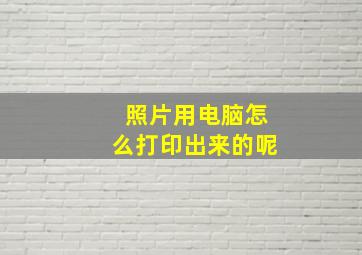 照片用电脑怎么打印出来的呢